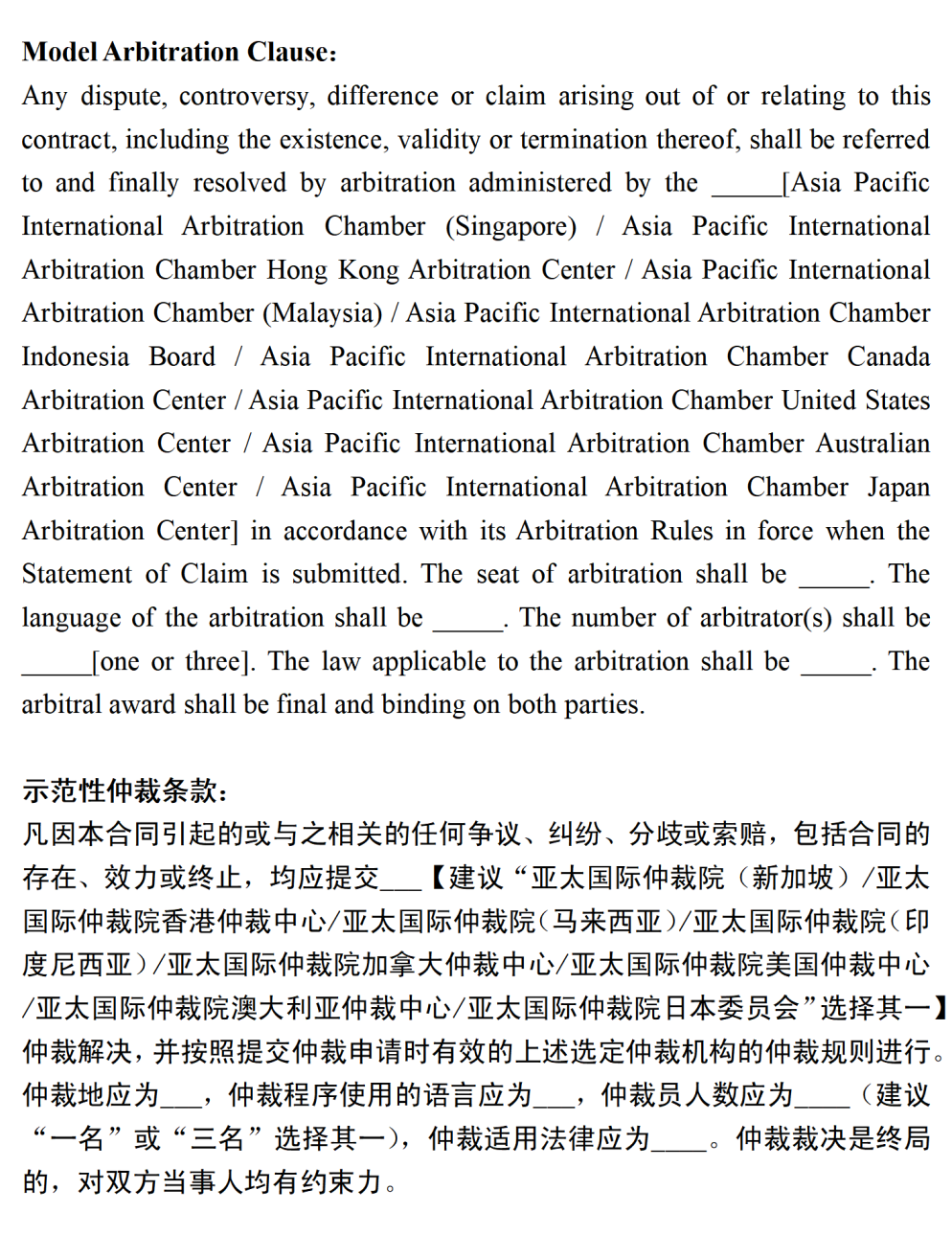 **Model Arbitration Clause:**

Any dispute, controversy, difference or claim arising out of or relating to this contract, including the existence, validity or termination thereof, shall be referred to and finally resolved by arbitration administered by the _____[Asia Pacific International Arbitration Chamber (Singapore) / Asia Pacific International Arbitration Chamber Hong Kong Arbitration Center / Asia Pacific International Arbitration Chamber (Malaysia) / Asia Pacific International Arbitration Chamber Indonesia Board / Asia Pacific International Arbitration Chamber Canada Arbitration Center / Asia Pacific International Arbitration Chamber United States Arbitration Center / Asia Pacific International Arbitration Chamber Australian Arbitration Center / Asia Pacific International Arbitration Chamber Japan Arbitration Center] in accordance with its Arbitration Rules in force when the Statement of Claim is submitted. The seat of arbitration shall be _____. The language of the arbitration shall be _____. The number of arbitrator(s) shall be _____[one or three]. The law applicable to the arbitration shall be _____. The arbitral award shall be final and binding on both parties.

**示范性仲裁条款:**

凡因本合同引起的或与之相关的任何争议、纠纷、分歧或索赔，包括合同的存在、效力或终止，均应提交___【建议“亚太国际仲裁院（新加坡）/亚太国际仲裁院香港仲裁中心/亚太国际仲裁院(马来西亚)/亚太国际仲裁院(印度尼西亚)/亚太国际仲裁院加拿大仲裁中心/亚太国际仲裁院美国仲裁中心/亚太国际仲裁院澳大利亚仲裁中心/亚太国际仲裁院日本委员会”选择其一】仲裁解决，并按照提交仲裁申请时有效的上述选定仲裁机构的仲裁规则进行。仲裁地应为___，仲裁程序使用的语言应为___，仲裁员人数应为____（建议“一名”或“三名”选择其一），仲裁适用法律应为____。仲裁裁决是终局的，对双方当事人均有约束力。